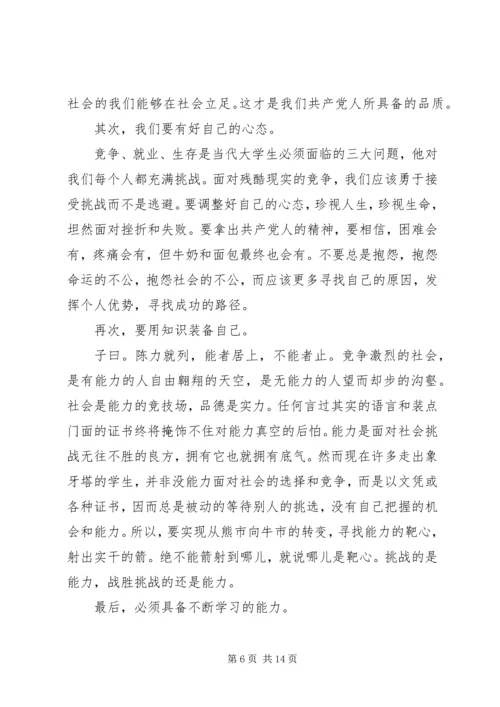 社会的我们能够在社会立足。这才是我们共产党人所具备的品质。

其次，我们要有好自己的心态。

竞争、就业、生存是当代大学生必须面临的三大问题，他对我们每个人都充满挑战。面对残酷现实的竞争，我们应该勇于接受挑战而不是逃避。要调整好自己的心态，珍视人生，珍视生命，坦然面对挫折和失败。要拿出共产党人的精神，要相信，困难会有，疼痛会有，但牛奶和面包最终也会有。不要总是抱怨，抱怨命运的不公，抱怨社会的不公，而应该更多寻找自己的原因，发挥个人优势，寻找成功的路径。

再次，要用知识装备自己。

子曰。陈力就列，能者居上，不能者止。竞争激烈的社会，是有能力的人自由翱翔的天空，是无能力的人望而却步的沟壑。社会是能力的竞技场，品德是实力。任何言过其实的语言和装点门面的证书终将掩饰不住对能力真空的后怕。能力是面对社会挑战无往不胜的良方，拥有它也就拥有底气。然而现在许多走出象牙塔的学生，并非没能力面对社会的选择和竞争，而是以文凭或各种证书，因而总是被动的等待别人的挑选，没有自己把握的机会和能力。所以，要实现从熊市向牛市的转变，寻找能力的靶心，射出实干的箭。绝不能箭射到哪儿，就说哪儿是靶心。挑战的是能力，战胜挑战的还是能力。

最后，必须具备不断学习的能力。

第 6 页 共 14 页